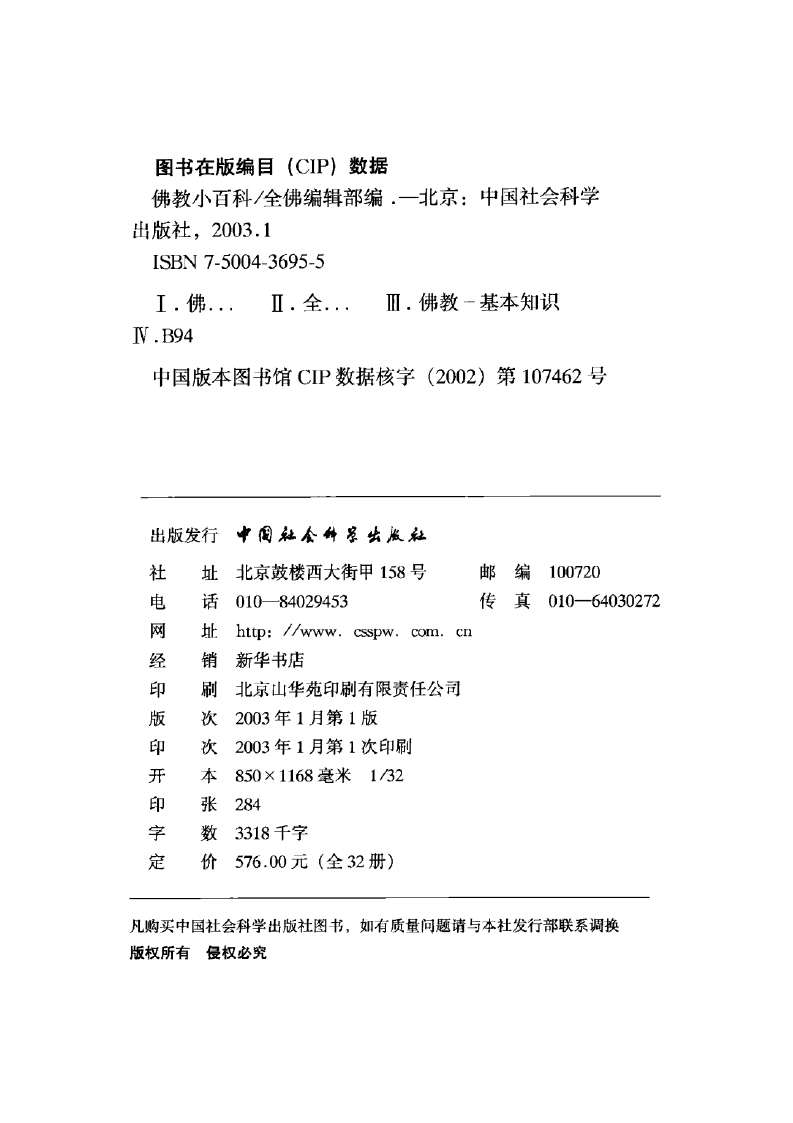 图书在版编目（CIP）数据

佛教小百科/全佛编辑部编．—北京：中国社会科学出版社，2003.1

ISBN 7-5004-3695-5

Ⅰ．佛…　Ⅱ．全…　Ⅲ．佛教－基本知识　Ⅳ．B94

中国版本图书馆 CIP 数据核字（2002）第 107462 号

出版发行　中国社会科学出版社

社　址　北京鼓楼西大街甲 158 号　　邮　编　100720
电　话　010—84029453　　传　真　010—64030272
网　址　http：//www.csspw.com.cn
经　销　新华书店
印　刷　北京山华苑印刷有限责任公司
版　次　2003 年 1 月第 1 版
印　次　2003 年 1 月第 1 次印刷
开　本　850×1168 毫米　1/32
印　张　284
字　数　3318 千字
定　价　576.00 元（全 32 册）

凡购买中国社会科学出版社图书，如有质量问题请与本社发行部联系调换
版权所有　侵权必究